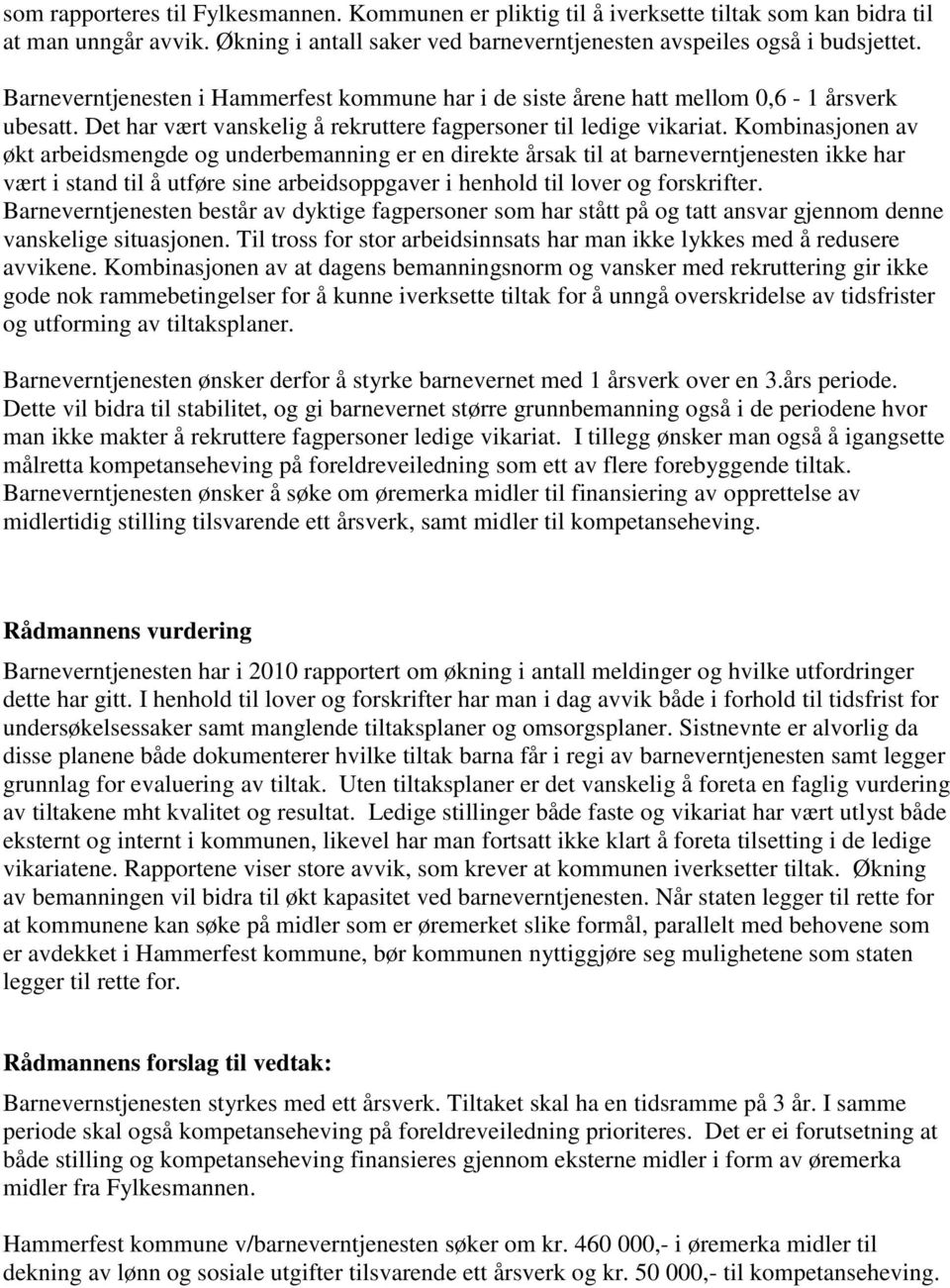 som rapporteres til Fylkesmannen. Kommunen er pliktig til å iverksette tiltak som kan bidra til at man unngår avvik. Økning i antall saker ved barneverntjenesten avspeiles også i budsjettet.

Barneverntjenesten i Hammerfest kommune har i de siste årene hatt mellom 0,6 - 1 årsverk ubesatt. Det har vært vanskelig å rekruttere fagpersoner til ledige vikariat. Kombinasjonen av økt arbeidsmengde og underbemanning er en direkte årsak til at barneverntjenesten ikke har vært i stand til å utføre sine arbeidsoppgaver i henhold til lover og forskrifter. Barneverntjenesten består av dyktige fagpersoner som har stått på og tatt ansvar gjennom denne vanskelige situasjonen. Til tross for stor arbeidsinnsats har man ikke lykkes med å redusere avvikene. Kombinasjonen av at dagens bemanningsnorm og vansker med rekruttering gir ikke gode nok rammebetingelser for å kunne iverksette tiltak for å unngå overskridelse av tidsfrister og utforming av tiltaksplaner.

Barneverntjenesten ønsker derfor å styrke barnevernet med 1 årsverk over en 3.års periode. Dette vil bidra til stabilitet, og gi barnevernet større grunnbemanning også i de periodene hvor man ikke makter å rekruttere fagpersoner ledige vikariat. I tillegg ønsker man også å igangsette målretta kompetanseheving på foreldreveiledning som ett av flere forebyggende tiltak. Barneverntjenesten ønsker å søke om øremerka midler til finansiering av opprettelse av midlertidig stilling tilsvarende ett årsverk, samt midler til kompetanseheving.

Rådmannens vurdering

Barneverntjenesten har i 2010 rapportert om økning i antall meldinger og hvilke utfordringer dette har gitt. I henhold til lover og forskrifter har man i dag avvik både i forhold til tidsfrist for undersøkelsessaker samt manglende tiltaksplaner og omsorgsplaner. Sistnevnte er alvorlig da disse planene både dokumenterer hvilke tiltak barna får i regi av barneverntjenesten samt legger grunnlag for evaluering av tiltak. Uten tiltaksplaner er det vanskelig å foreta en faglig vurdering av tiltakene mht kvalitet og resultat. Ledige stillinger både faste og vikariat har vært utlyst både eksternt og internt i kommunen, likevel har man fortsatt ikke klart å foreta tilsetting i de ledige vikariatene. Rapportene viser store avvik, som krever at kommunen iverksetter tiltak. Økning av bemanningen vil bidra til økt kapasitet ved barneverntjenesten. Når staten legger til rette for at kommunene kan søke på midler som er øremerket slike formål, parallelt med behovene som er avdekket i Hammerfest kommune, bør kommunen nyttiggjøre seg mulighetene som staten legger til rette for.

Rådmannens forslag til vedtak:

Barnevernstjenesten styrkes med ett årsverk. Tiltaket skal ha en tidsramme på 3 år. I samme periode skal også kompetanseheving på foreldreveiledning prioriteres. Det er ei forutsetning at både stilling og kompetanseheving finansieres gjennom eksterne midler i form av øremerka midler fra Fylkesmannen.

Hammerfest kommune v/barneverntjenesten søker om kr. 460 000,- i øremerka midler til dekning av lønn og sosiale utgifter tilsvarende ett årsverk og kr. 50 000,- til kompetanseheving.